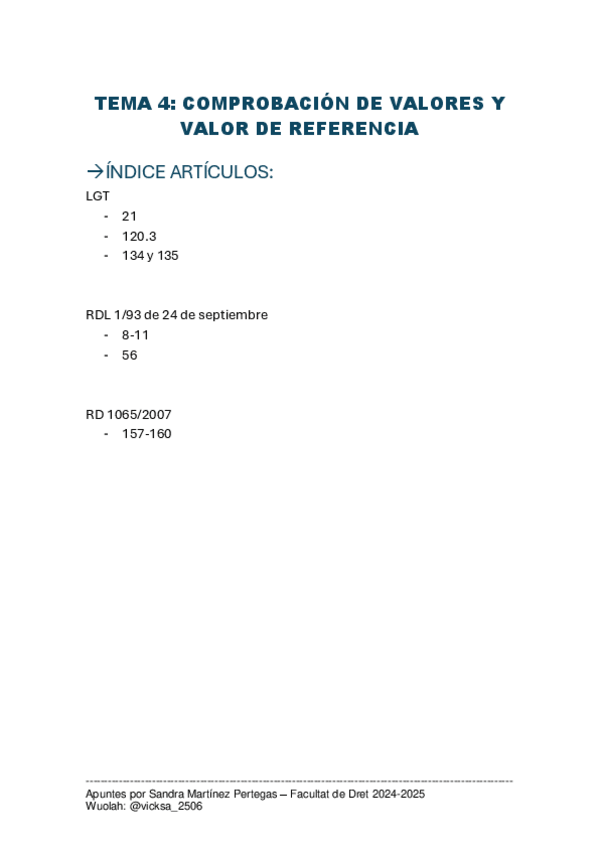 TEMA 4: COMPROBACIÓN DE VALORES Y VALOR DE REFERENCIA

→ÍNDICE ARTÍCULOS:

LGT
- 21
- 120.3
- 134 y 135

RDL 1/93 de 24 de septiembre
- 8-11
- 56

RD 1065/2007
- 157-160

Apuntes por Sandra Martínez Pertegas – Facultat de Dret 2024-2025
Wuolah: @vicksa_2506